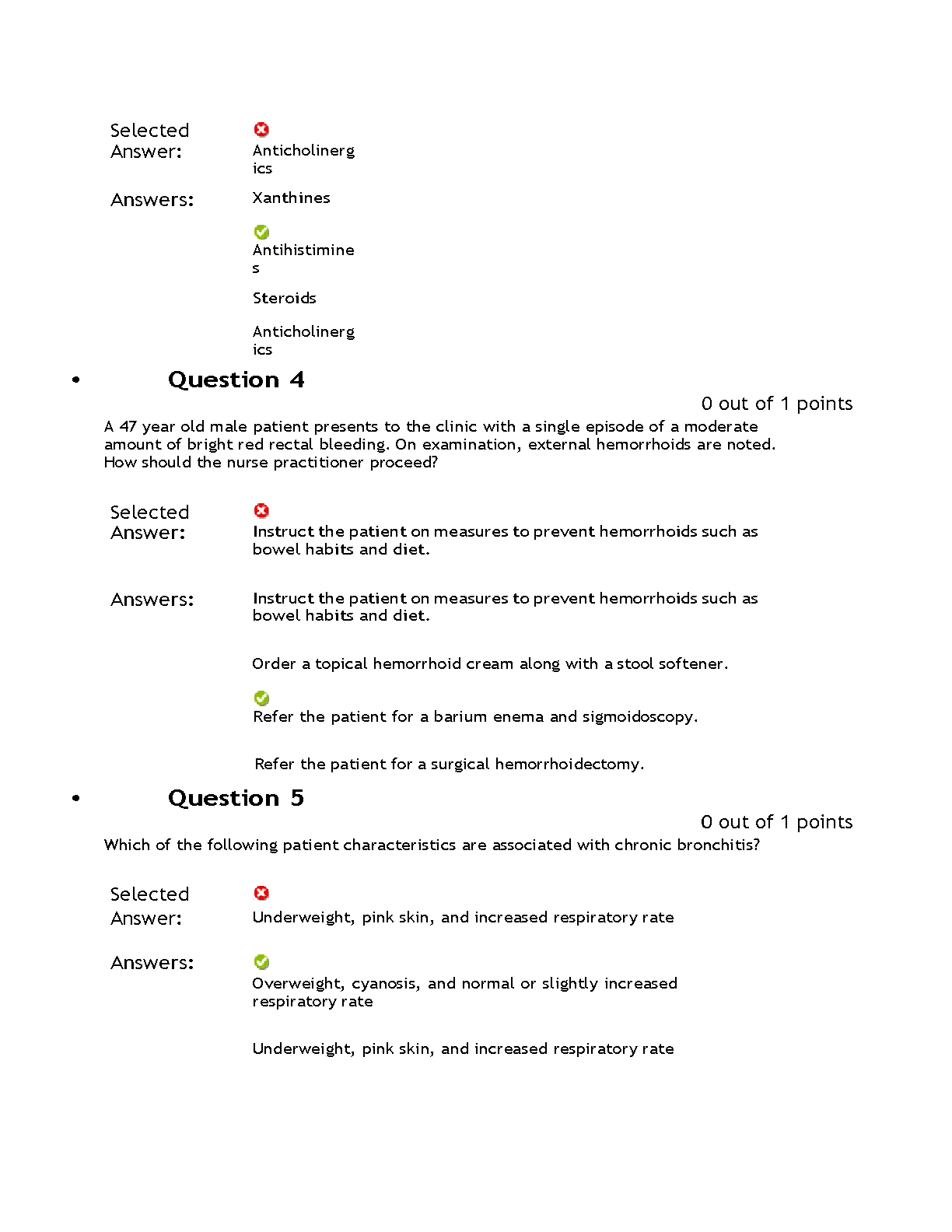 Selected Answer:
Anticholinergics

Answers:
Xanthines

Antihistimines

Steroids

Anticholinergics

• Question 4

0 out of 1 points

A 47 year old male patient presents to the clinic with a single episode of a moderate amount of bright red rectal bleeding. On examination, external hemorrhoids are noted. How should the nurse practitioner proceed?

Selected Answer:
Instruct the patient on measures to prevent hemorrhoids such as bowel habits and diet.

Answers:
Instruct the patient on measures to prevent hemorrhoids such as bowel habits and diet.

Order a topical hemorrhoid cream along with a stool softener.

Refer the patient for a barium enema and sigmoidoscopy.

Refer the patient for a surgical hemorrhoidectomy.

• Question 5

0 out of 1 points

Which of the following patient characteristics are associated with chronic bronchitis?

Selected Answer:
Underweight, pink skin, and increased respiratory rate

Answers:
Overweight, cyanosis, and normal or slightly increased respiratory rate

Underweight, pink skin, and increased respiratory rate